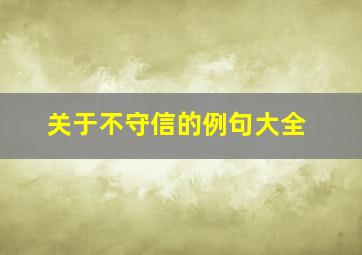 关于不守信的例句大全